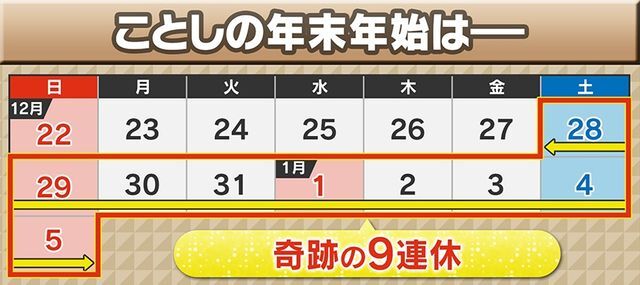 ことしの年末年始は―

| 日 | 月 | 火 | 水 | 木 | 金 | 土 |
|---|---|---|---|---|---|---|
| 12月 22 | 23 | 24 | 25 | 26 | 27 | 28 |
| 29 | 30 | 31 | 1月 1 | 2 | 3 | 4 |
| 5 | | | | | | |

奇跡の9連休